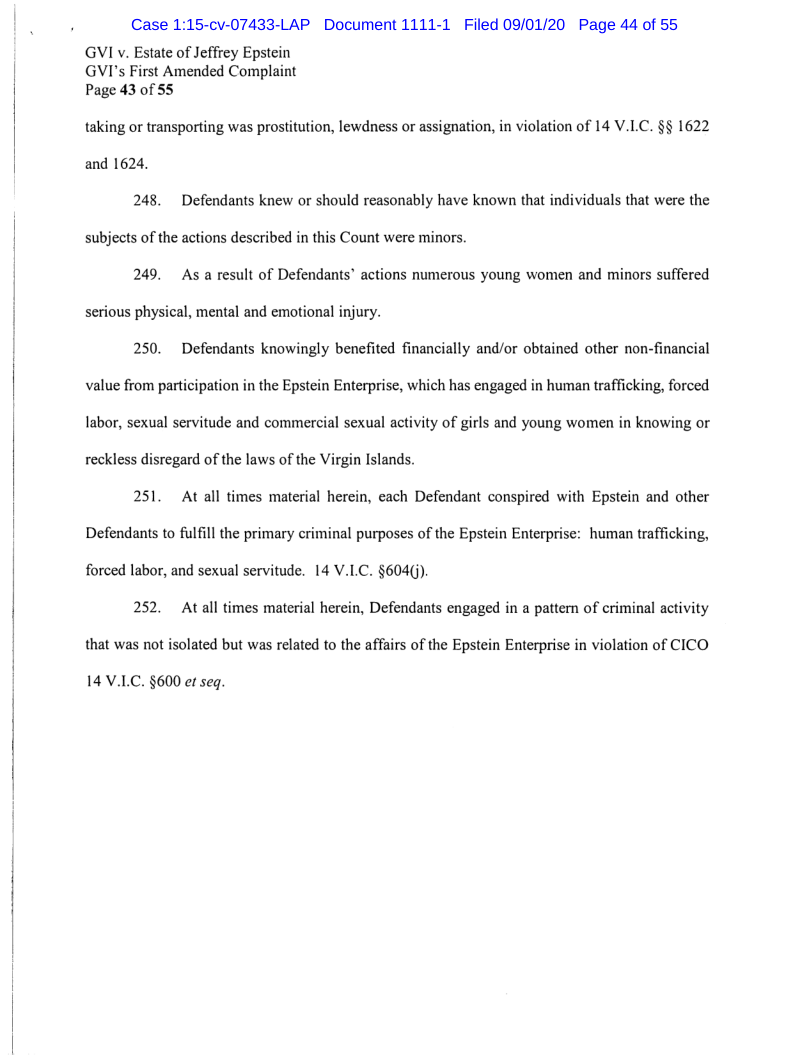 Case 1:15-cv-07433-LAP Document 1111-1 Filed 09/01/20 Page 44 of 55

GVI v. Estate of Jeffrey Epstein
GVI's First Amended Complaint
Page 43 of 55

taking or transporting was prostitution, lewdness or assignation, in violation of 14 V.I.C. §§ 1622 and 1624.

248. Defendants knew or should reasonably have known that individuals that were the subjects of the actions described in this Count were minors.

249. As a result of Defendants' actions numerous young women and minors suffered serious physical, mental and emotional injury.

250. Defendants knowingly benefited financially and/or obtained other non-financial value from participation in the Epstein Enterprise, which has engaged in human trafficking, forced labor, sexual servitude and commercial sexual activity of girls and young women in knowing or reckless disregard of the laws of the Virgin Islands.

251. At all times material herein, each Defendant conspired with Epstein and other Defendants to fulfill the primary criminal purposes of the Epstein Enterprise: human trafficking, forced labor, and sexual servitude. 14 V.I.C. §604(j).

252. At all times material herein, Defendants engaged in a pattern of criminal activity that was not isolated but was related to the affairs of the Epstein Enterprise in violation of CICO 14 V.I.C. §600 et seq.